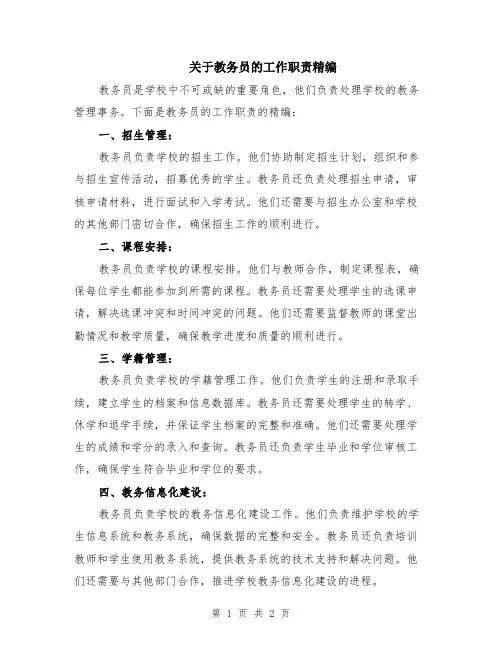 关于教务员的工作职责精编

教务员是学校中不可或缺的重要角色，他们负责处理学校的教务管理事务。下面是教务员的工作职责的精编：

一、招生管理：

教务员负责学校的招生工作。他们协助制定招生计划，组织和参与招生宣传活动，招募优秀的学生。教务员还负责处理招生申请，审核申请材料，进行面试和入学考试。他们还需要与招生办公室和学校的其他部门密切合作，确保招生工作的顺利进行。

二、课程安排：

教务员负责学校的课程安排。他们与教师合作，制定课程表，确保每位学生都能参加到所需的课程。教务员还需要处理学生的选课申请，解决选课冲突和时间冲突的问题。他们还需要监督教师的课堂出勤情况和教学质量，确保教学进度和质量的顺利进行。

三、学籍管理：

教务员负责学校的学籍管理工作。他们负责学生的注册和录取手续，建立学生的档案和信息数据库。教务员还需要处理学生的转学、休学和退学手续，并保证学生档案的完整和准确。他们还需要处理学生的成绩和学分的录入和查询。教务员还负责学生毕业和学位审核工作，确保学生符合毕业和学位的要求。

四、教务信息化建设：

教务员负责学校的教务信息化建设工作。他们负责维护学校的学生信息系统和教务系统，确保数据的完整和安全。教务员还负责培训教师和学生使用教务系统，提供教务系统的技术支持和解决问题。他们还需要与其他部门合作，推进学校教务信息化建设的进程。

第 1 页 共 2 页